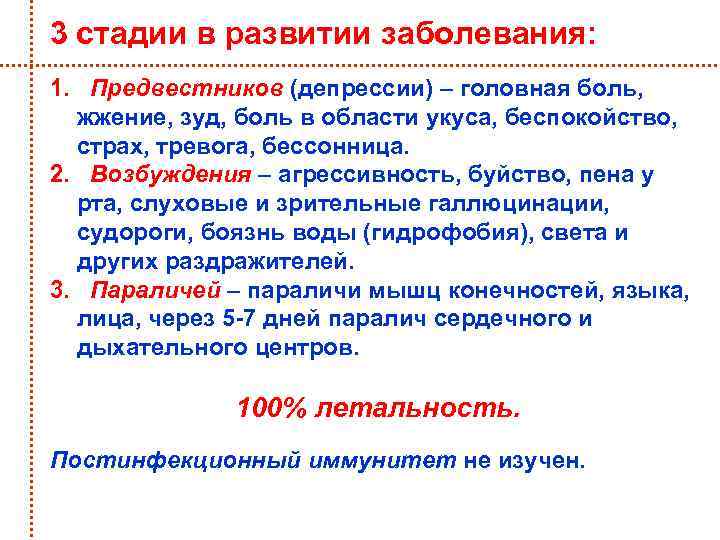 3 стадии в развитии заболевания:

1. Предвестников (депрессии) – головная боль, жжение, зуд, боль в области укуса, беспокойство, страх, тревога, бессонница.
2. Возбуждения – агрессивность, буйство, пена у рта, слуховые и зрительные галлюцинации, судороги, боязнь воды (гидрофобия), света и других раздражителей.
3. Параличей – параличи мышц конечностей, языка, лица, через 5-7 дней паралич сердечного и дыхательного центров.

100% летальность.

Постинфекционный иммунитет не изучен.